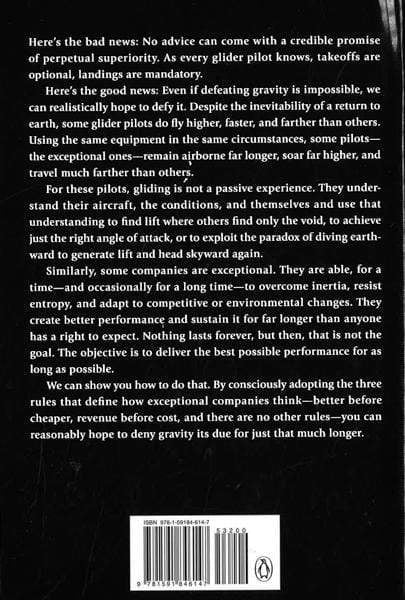 Here's the bad news: No advice can come with a credible promise of perpetual superiority. As every glider pilot knows, takeoffs are optional, landings are mandatory.

Here's the good news: Even if defeating gravity is impossible, we can realistically hope to defy it. Despite the inevitability of a return to earth, some glider pilots do fly higher, faster, and farther than others. Using the same equipment in the same circumstances, some pilots—the exceptional ones—remain airborne far longer, soar far higher, and travel much farther than others.

For these pilots, gliding is not a passive experience. They understand their aircraft, the conditions, and themselves and use that understanding to find lift where others find only the void, to achieve just the right angle of attack, or to exploit the paradox of diving earthward to generate lift and head skyward again.

Similarly, some companies are exceptional. They are able, for a time—and occasionally for a long time—to overcome inertia, resist entropy, and adapt to competitive or environmental changes. They create better performance and sustain it for far longer than anyone has a right to expect. Nothing lasts forever, but then, that is not the goal. The objective is to deliver the best possible performance for as long as possible.

We can show you how to do that. By consciously adopting the three rules that define how exceptional companies think—better before cheaper, revenue before cost, and there are no other rules—you can reasonably hope to deny gravity its due for just that much longer.

ISBN 978-1-59184-614-7
53200
9 781591 846147